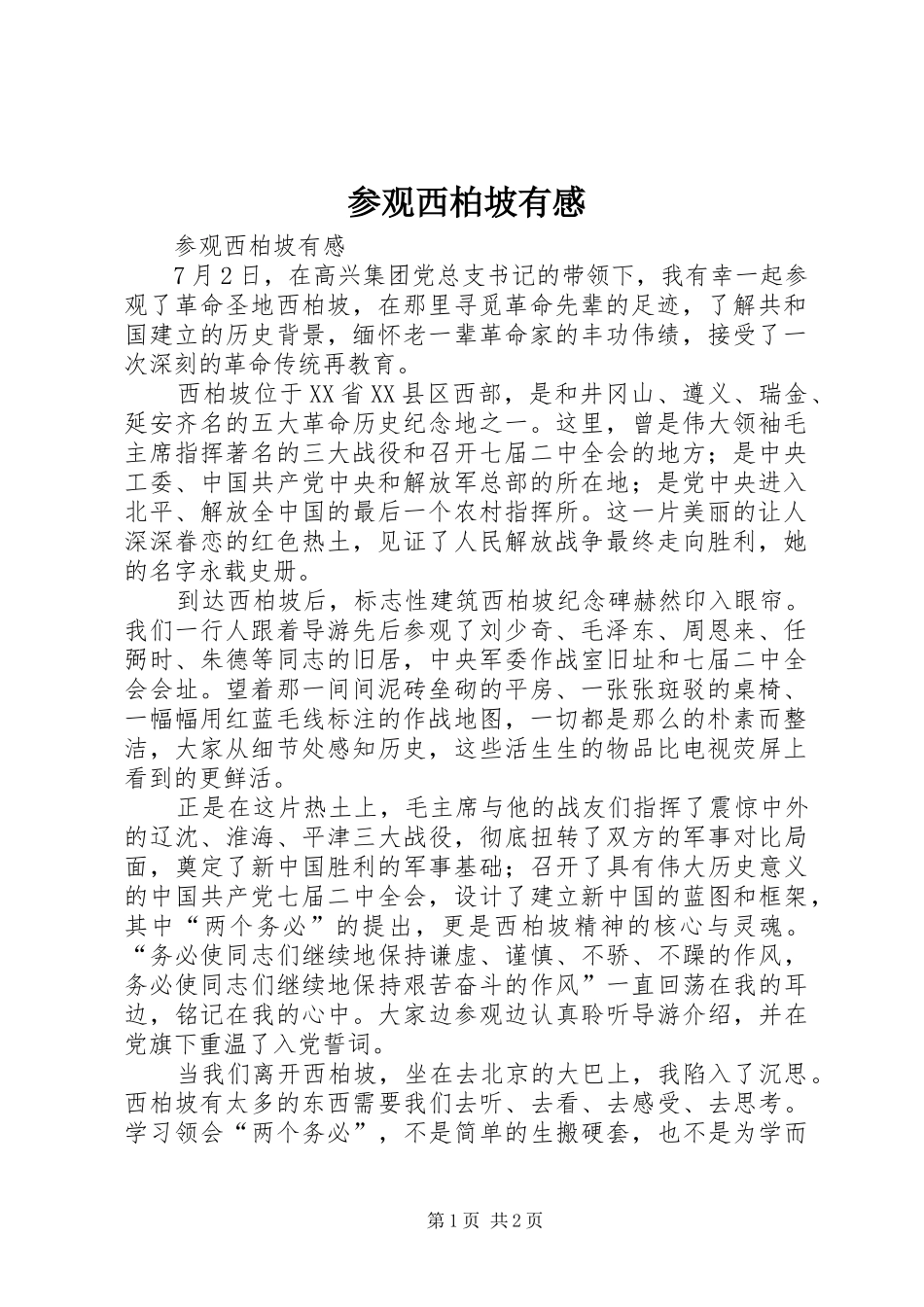 参观西柏坡有感

参观西柏坡有感

7月2日，在高兴集团党总支书记的带领下，我有幸一起参观了革命圣地西柏坡，在那里寻觅革命先辈的足迹，了解共和国建立的历史背景，缅怀老一辈革命家的丰功伟绩，接受了一次深刻的革命传统再教育。

西柏坡位于XX省XX县区西部，是和井冈山、遵义、瑞金、延安齐名的五大革命历史纪念地之一。这里，曾是伟大领袖毛主席指挥著名的三大战役和召开七届二中全会的地方；是中央工委、中国共产党中央和解放军总部的所在地；是党中央进入北平、解放全中国的最后一个农村指挥所。这一片美丽的让人深深眷恋的红色热土，见证了人民解放战争最终走向胜利，她的名字永载史册。

到达西柏坡后，标志性建筑西柏坡纪念碑赫然印入眼帘。我们一行人跟着导游先后参观了刘少奇、毛泽东、周恩来、任弼时、朱德等同志的旧居，中央军委作战室旧址和七届二中全会会址。望着那一间间泥砖垒砌的平房、一张张斑驳的桌椅、一幅幅用红蓝毛线标注的作战地图，一切都是那么的朴素而整洁，大家从细节处感知历史，这些活生生的物品比电视荧屏上看到的更鲜活。

正是在这片热土上，毛主席与他的战友们指挥了震惊中外的辽沈、淮海、平津三大战役，彻底扭转了双方的军事对比局面，奠定了新中国胜利的军事基础；召开了具有伟大历史意义的中国共产党七届二中全会，设计了建立新中国的蓝图和框架，其中“两个务必”的提出，更是西柏坡精神的核心与灵魂。“务必使同志们继续地保持谦虚、谨慎、不骄、不躁的作风，务必使同志们继续地保持艰苦奋斗的作风”一直回荡在我的耳边，铭记在我的心中。大家边参观边认真聆听导游介绍，并在党旗下重温了入党誓词。

当我们离开西柏坡，坐在去北京的大巴上，我陷入了沉思。西柏坡有太多的东西需要我们去听、去看、去感受、去思考。学习领会“两个务必”，不是简单的生搬硬套，也不是为学而

第1页 共2页